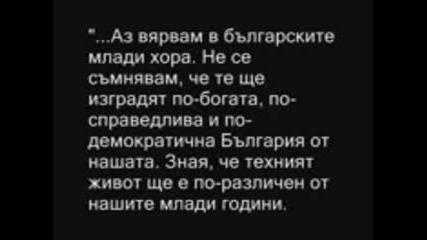 "...Аз вярвам в българските млади хора. Не се съмнявам, че те ще изградят по-богата, по-справедлива и по-демократична България от нашата. Зная, че техният живот ще е по-различен от нашите млади години.